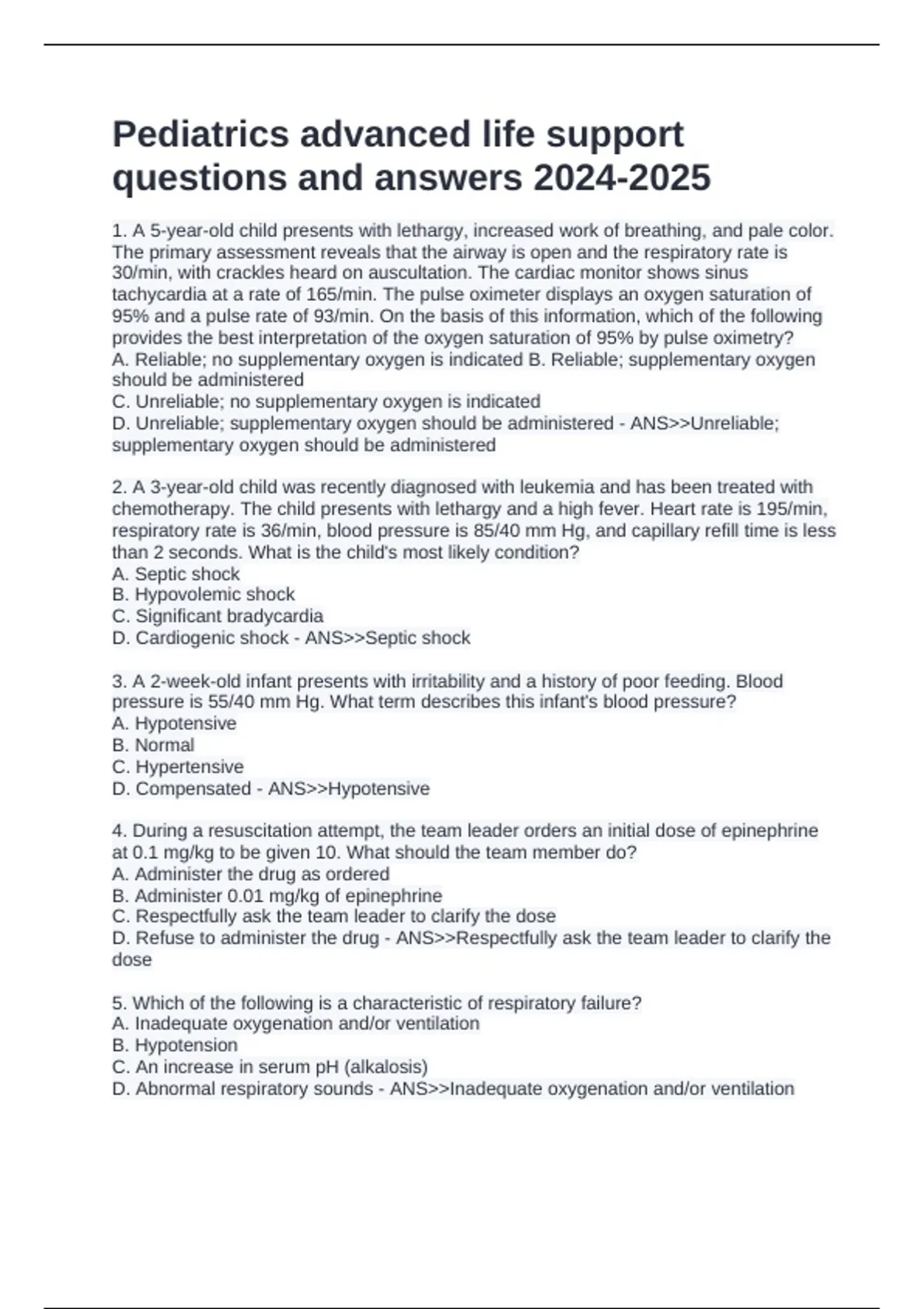 Pediatrics advanced life support questions and answers 2024-2025

1. A 5-year-old child presents with lethargy, increased work of breathing, and pale color. The primary assessment reveals that the airway is open and the respiratory rate is 30/min, with crackles heard on auscultation. The cardiac monitor shows sinus tachycardia at a rate of 165/min. The pulse oximeter displays an oxygen saturation of 95% and a pulse rate of 93/min. On the basis of this information, which of the following provides the best interpretation of the oxygen saturation of 95% by pulse oximetry?
A. Reliable; no supplementary oxygen is indicated B. Reliable; supplementary oxygen should be administered
C. Unreliable; no supplementary oxygen is indicated
D. Unreliable; supplementary oxygen should be administered - ANS>>Unreliable; supplementary oxygen should be administered

2. A 3-year-old child was recently diagnosed with leukemia and has been treated with chemotherapy. The child presents with lethargy and a high fever. Heart rate is 195/min, respiratory rate is 36/min, blood pressure is 85/40 mm Hg, and capillary refill time is less than 2 seconds. What is the child's most likely condition?
A. Septic shock
B. Hypovolemic shock
C. Significant bradycardia
D. Cardiogenic shock - ANS>>Septic shock

3. A 2-week-old infant presents with irritability and a history of poor feeding. Blood pressure is 55/40 mm Hg. What term describes this infant's blood pressure?
A. Hypotensive
B. Normal
C. Hypertensive
D. Compensated - ANS>>Hypotensive

4. During a resuscitation attempt, the team leader orders an initial dose of epinephrine at 0.1 mg/kg to be given 10. What should the team member do?
A. Administer the drug as ordered
B. Administer 0.01 mg/kg of epinephrine
C. Respectfully ask the team leader to clarify the dose
D. Refuse to administer the drug - ANS>>Respectfully ask the team leader to clarify the dose

5. Which of the following is a characteristic of respiratory failure?
A. Inadequate oxygenation and/or ventilation
B. Hypotension
C. An increase in serum pH (alkalosis)
D. Abnormal respiratory sounds - ANS>>Inadequate oxygenation and/or ventilation